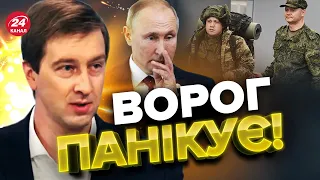 24 КАНАЛ

ВОРОГ ПАНІКУЄ!